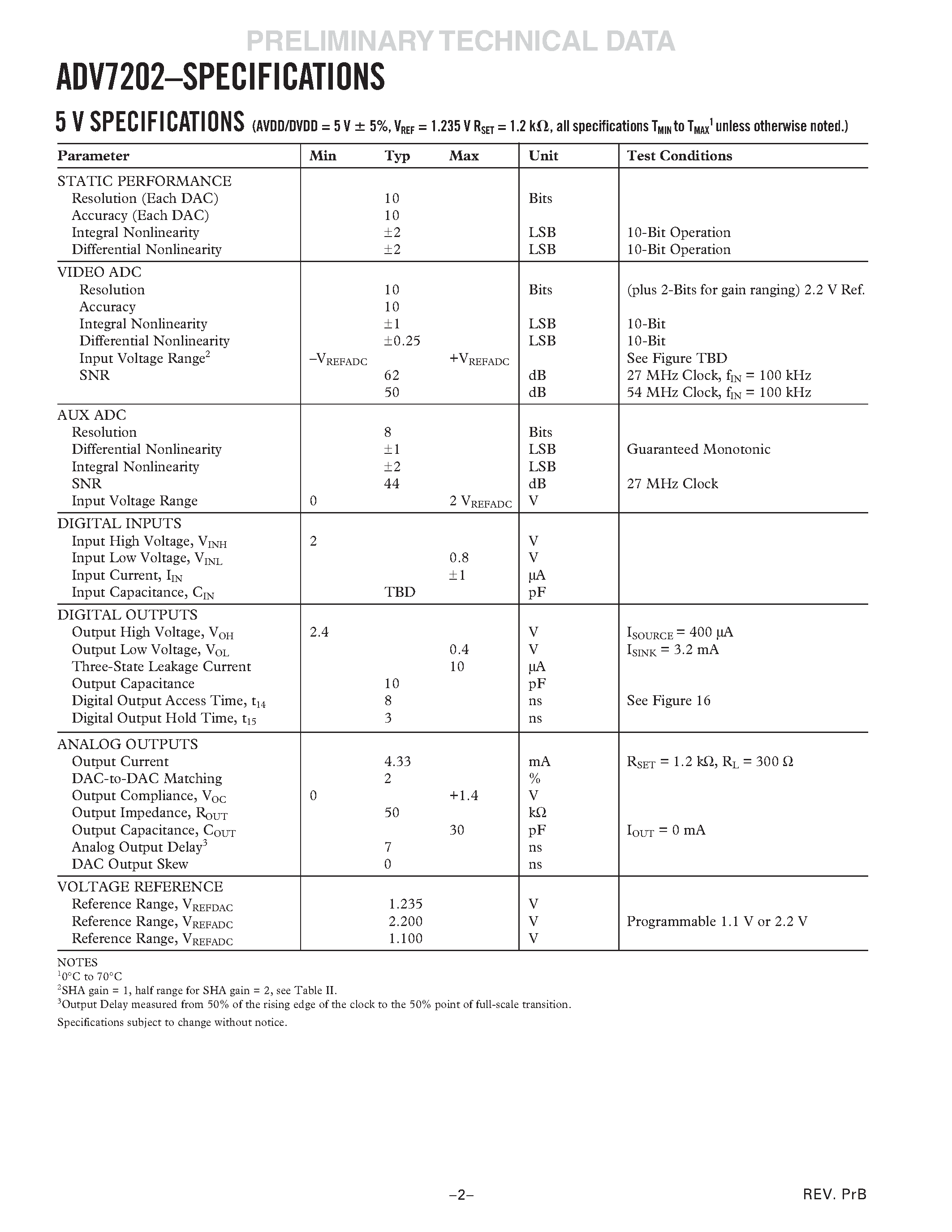 PRELIMINARY TECHNICAL DATA

ADV7202–SPECIFICATIONS

5 V SPECIFICATIONS (AVDD/DVDD = 5 V ± 5%, $V_{REF}$ = 1.235 V $R_{SET}$ = 1.2 kΩ, all specifications $T_{MIN}$ to $T_{MAX}$$^1$ unless otherwise noted.)

| Parameter | Min | Typ | Max | Unit | Test Conditions |
|---|---|---|---|---|---|
| STATIC PERFORMANCE | | | | | |
| Resolution (Each DAC) | | 10 | | Bits | |
| Accuracy (Each DAC) | | 10 | | | |
| Integral Nonlinearity | | ±2 | | LSB | 10-Bit Operation |
| Differential Nonlinearity | | ±2 | | LSB | 10-Bit Operation |
| VIDEO ADC | | | | | |
| Resolution | | 10 | | Bits | (plus 2-Bits for gain ranging) 2.2 V Ref. |
| Accuracy | | 10 | | | |
| Integral Nonlinearity | | ±1 | | LSB | 10-Bit |
| Differential Nonlinearity | | ±0.25 | | LSB | 10-Bit |
| Input Voltage Range$^2$ | $-V_{REFADC}$ | | $+V_{REFADC}$ | | See Figure TBD |
| SNR | | 62 | | dB | 27 MHz Clock, $f_{IN}$ = 100 kHz |
| | | 50 | | dB | 54 MHz Clock, $f_{IN}$ = 100 kHz |
| AUX ADC | | | | | |
| Resolution | | 8 | | Bits | |
| Differential Nonlinearity | | ±1 | | LSB | Guaranteed Monotonic |
| Integral Nonlinearity | | ±2 | | LSB | |
| SNR | | 44 | | dB | 27 MHz Clock |
| Input Voltage Range | 0 | | 2 $V_{REFADC}$ | V | |
| DIGITAL INPUTS | | | | | |
| Input High Voltage, $V_{INH}$ | 2 | | | V | |
| Input Low Voltage, $V_{INL}$ | | | 0.8 | V | |
| Input Current, $I_{IN}$ | | | ±1 | μA | |
| Input Capacitance, $C_{IN}$ | | TBD | | pF | |
| DIGITAL OUTPUTS | | | | | |
| Output High Voltage, $V_{OH}$ | 2.4 | | | V | $I_{SOURCE}$ = 400 μA |
| Output Low Voltage, $V_{OL}$ | | | 0.4 | V | $I_{SINK}$ = 3.2 mA |
| Three-State Leakage Current | | | 10 | μA | |
| Output Capacitance | | 10 | | pF | |
| Digital Output Access Time, $t_{14}$ | | 8 | | ns | See Figure 16 |
| Digital Output Hold Time, $t_{15}$ | | 3 | | ns | |
| ANALOG OUTPUTS | | | | | |
| Output Current | | 4.33 | | mA | $R_{SET}$ = 1.2 kΩ, $R_L$ = 300 Ω |
| DAC-to-DAC Matching | | 2 | | % | |
| Output Compliance, $V_{OC}$ | 0 | | +1.4 | V | |
| Output Impedance, $R_{OUT}$ | | 50 | | kΩ | |
| Output Capacitance, $C_{OUT}$ | | | 30 | pF | $I_{OUT}$ = 0 mA |
| Analog Output Delay$^3$ | | 7 | | ns | |
| DAC Output Skew | | 0 | | ns | |
| VOLTAGE REFERENCE | | | | | |
| Reference Range, $V_{REFDAC}$ | | 1.235 | | V | |
| Reference Range, $V_{REFADC}$ | | 2.200 | | V | Programmable 1.1 V or 2.2 V |
| Reference Range, $V_{REFADC}$ | | 1.100 | | V | |

NOTES
$^1$0°C to 70°C
$^2$SHA gain = 1, half range for SHA gain = 2, see Table II.
$^3$Output Delay measured from 50% of the rising edge of the clock to the 50% point of full-scale transition.
Specifications subject to change without notice.

–2–

REV. PrB